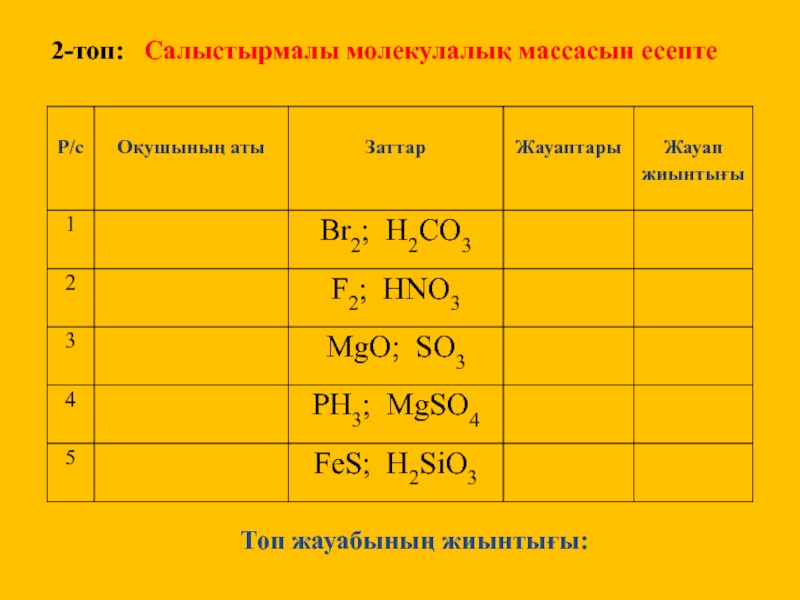 2-топ: Салыстырмалы молекулалық массасын есепте

| Р/с | Оқушының аты | Заттар | Жауаптары | Жауап жиынтығы |
|---|---|---|---|---|
| 1 | | $Br_2$; $H_2CO_3$ | | |
| 2 | | $F_2$; $HNO_3$ | | |
| 3 | | $MgO$; $SO_3$ | | |
| 4 | | $PH_3$; $MgSO_4$ | | |
| 5 | | $FeS$; $H_2SiO_3$ | | |

Топ жауабының жиынтығы: